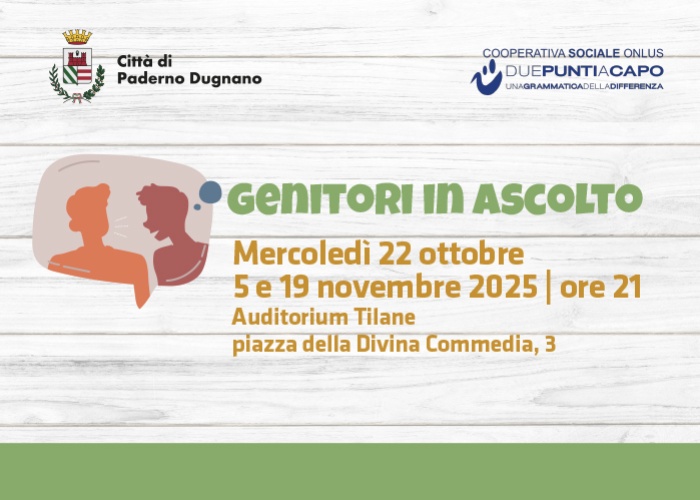 Città di
Paderno Dugnano

COOPERATIVA SOCIALE ONLUS
DUEPUNTIACAPO
UNAGRAMMATICADELLADIFFERENZA

GENITORI IN ASCOLTO

Mercoledì 22 ottobre
5 e 19 novembre 2025 | ore 21
Auditorium Tilane
piazza della Divina Commedia, 3